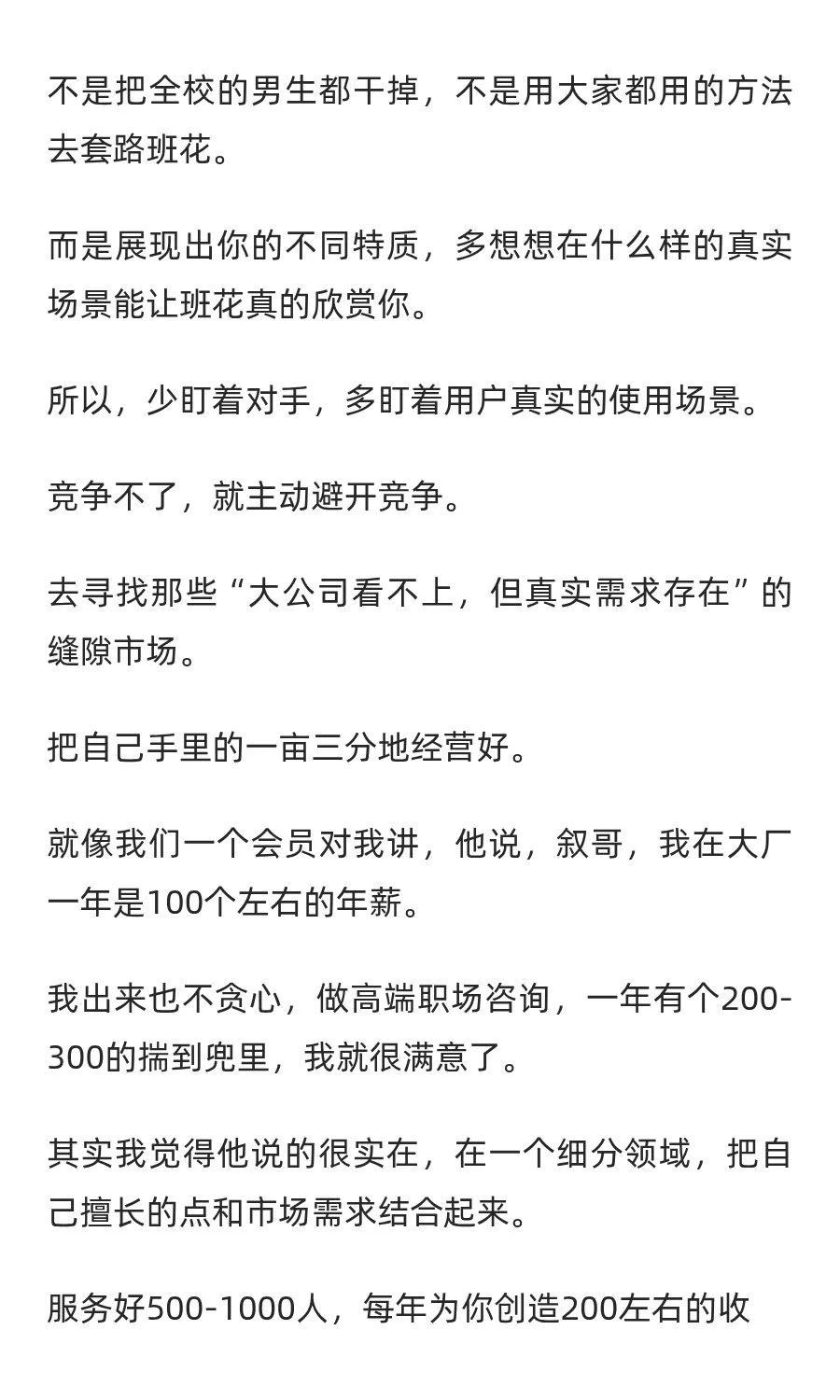 不是把全校的男生都干掉，不是用大家都用的方法去套路班花。

而是展现出你的不同特质，多想想在什么样的真实场景能让班花真的欣赏你。

所以，少盯着对手，多盯着用户真实的使用场景。

竞争不了，就主动避开竞争。

去寻找那些“大公司看不上，但真实需求存在”的缝隙市场。

把自己手里的一亩三分地经营好。

就像我们一个会员对我讲，他说，叙哥，我在大厂一年是100个左右的年薪。

我出来也不贪心，做高端职场咨询，一年有个200-300的揣到兜里，我就很满意了。

其实我觉得他说的很实在，在一个细分领域，把自己擅长的点和市场需求结合起来。

服务好500-1000人，每年为你创造200左右的收